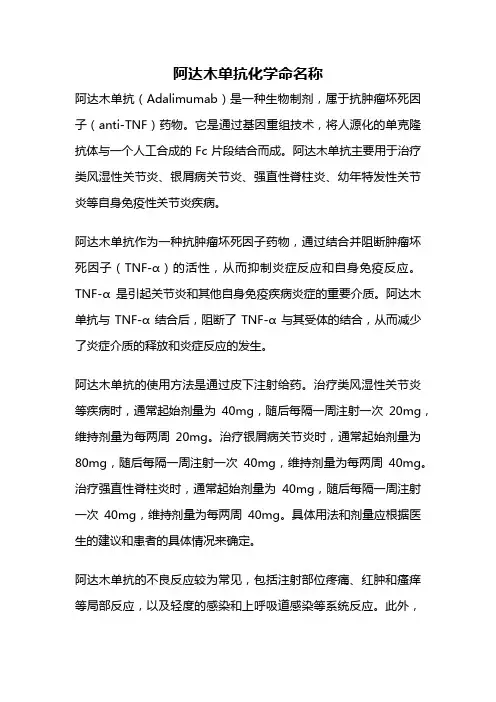 阿达木单抗化学命名称

阿达木单抗（Adalimumab）是一种生物制剂，属于抗肿瘤坏死因子（anti-TNF）药物。它是通过基因重组技术，将人源化的单克隆抗体与一个人工合成的 Fc 片段结合而成。阿达木单抗主要用于治疗类风湿性关节炎、银屑病关节炎、强直性脊柱炎、幼年特发性关节炎等自身免疫性关节炎疾病。

阿达木单抗作为一种抗肿瘤坏死因子药物，通过结合并阻断肿瘤坏死因子（TNF-α）的活性，从而抑制炎症反应和自身免疫反应。TNF-α 是引起关节炎和其他自身免疫疾病炎症的重要介质。阿达木单抗与 TNF-α 结合后，阻断了 TNF-α 与其受体的结合，从而减少了炎症介质的释放和炎症反应的发生。

阿达木单抗的使用方法是通过皮下注射给药。治疗类风湿性关节炎等疾病时，通常起始剂量为 40mg，随后每隔一周注射一次 20mg，维持剂量为每两周 20mg。治疗银屑病关节炎时，通常起始剂量为 80mg，随后每隔一周注射一次 40mg，维持剂量为每两周 40mg。治疗强直性脊柱炎时，通常起始剂量为 40mg，随后每隔一周注射一次 40mg，维持剂量为每两周 40mg。具体用法和剂量应根据医生的建议和患者的具体情况来确定。

阿达木单抗的不良反应较为常见，包括注射部位疼痛、红肿和瘙痒等局部反应，以及轻度的感染和上呼吸道感染等系统反应。此外，